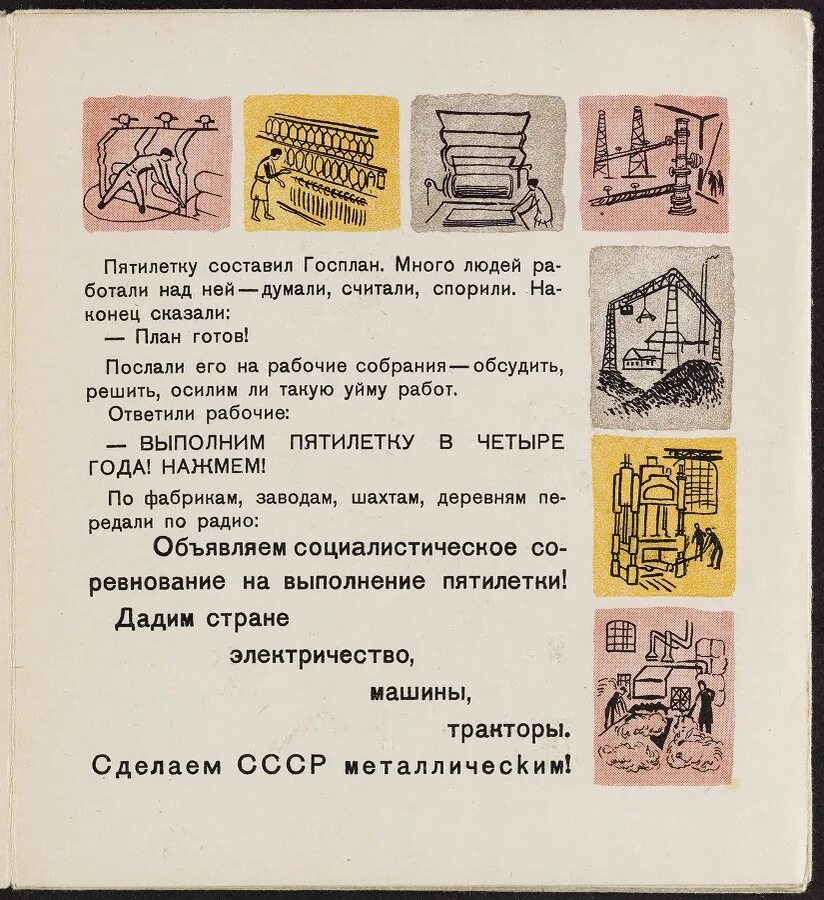 Пятилетку составил Госплан. Много людей работали над ней — думали, считали, спорили. Наконец сказали:

— План готов!

Послали его на рабочие собрания — обсудить, решить, осилим ли такую уйму работ.

Ответили рабочие:

— ВЫПОЛНИМ ПЯТИЛЕТКУ В ЧЕТЫРЕ ГОДА! НАЖМЕМ!

По фабрикам, заводам, шахтам, деревням передали по радио:

Объявляем социалистическое соревнование на выполнение пятилетки!

Дадим стране

электричество,

машины,

тракторы.

Сделаем СССР металлическим!